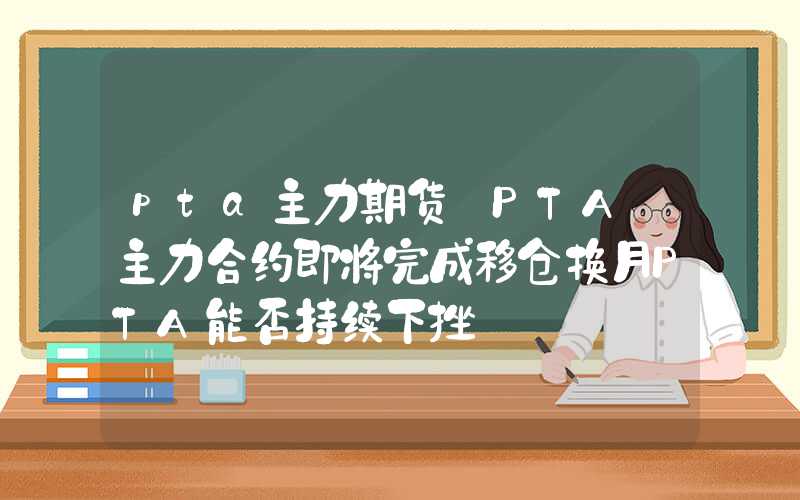 pta主力期货 PTA主力合约即将完成移仓换月PTA能否持续下挫